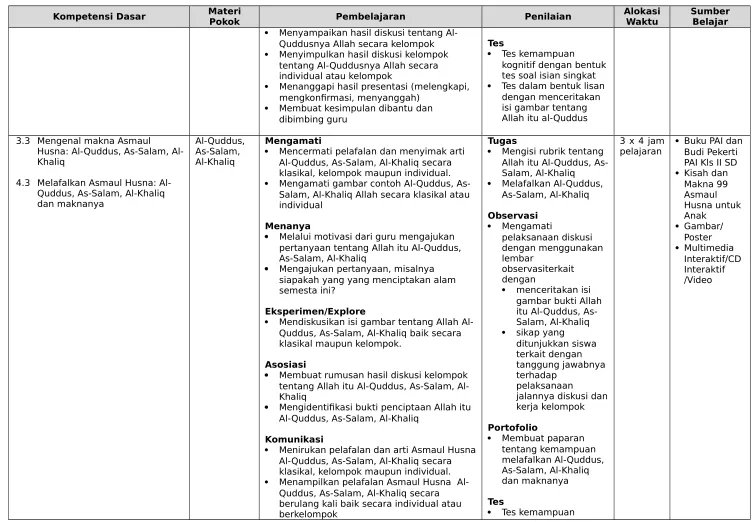 | Kompetensi Dasar | Materi Pokok | Pembelajaran | Penilaian | Alokasi Waktu | Sumber Belajar |
|---|---|---|---|---|---|
|  |  | • Menyampaikan hasil diskusi tentang Al-Quddusnya Allah secara kelompok • Menyimpulkan hasil diskusi kelompok tentang Al-Quddusnya Allah secara individual atau kelompok • Menanggapi hasil presentasi (melengkapi, mengkonfirmasi, menyanggah) • Membuat kesimpulan dibantu dan dibimbing guru | Tes • Tes kemampuan kognitif dengan bentuk tes soal isian singkat • Tes dalam bentuk lisan dengan menceritakan isi gambar tentang Allah itu al-Quddus |  |  |
| 3.3 Mengenal makna Asmaul Husna: Al-Quddus, As-Salam, Al-Khaliq 4.3 Melafalkan Asmaul Husna: Al-Quddus, As-Salam, Al-Khaliq dan maknanya | Al-Quddus, As-Salam, Al-Khaliq | Mengamati • Mencermati pelafalan dan menyimak arti Al-Quddus, As-Salam, Al-Khaliq secara klasikal, kelompok maupun individual. • Mengamati gambar contoh Al-Quddus, As-Salam, Al-Khaliq Allah secara klasikal atau individual Menanya • Melalui motivasi dari guru mengajukan pertanyaan tentang Allah itu Al-Quddus, As-Salam, Al-Khaliq • Mengajukan pertanyaan, misalnya siapakah yang yang menciptakan alam semesta ini? Eksperimen/Explore • Mendiskusikan isi gambar tentang Allah Al-Quddus, As-Salam, Al-Khaliq baik secara klasikal maupun kelompok. Asosiasi • Membuat rumusan hasil diskusi kelompok tentang Allah itu Al-Quddus, As-Salam, Al-Khaliq • Mengidentifikasi bukti penciptaan Allah itu Al-Quddus, As-Salam, Al-Khaliq Komunikasi • Menirukan pelafalan dan arti Asmaul Husna Al-Quddus, As-Salam, Al-Khaliq secara klasikal, kelompok maupun individual. • Menampilkan pelafalan Asmaul Husna Al-Quddus, As-Salam, Al-Khaliq secara berulang kali baik secara individual atau berkelompok | Tugas • Mengisi rubrik tentang Allah itu Al-Quddus, As-Salam, Al-Khaliq • Melafalkan Al-Quddus, As-Salam, Al-Khaliq Observasi • Mengamati pelaksanaan diskusi dengan menggunakan lembar observasiterkait dengan • menceritakan isi gambar bukti Allah itu Al-Quddus, As-Salam, Al-Khaliq • sikap yang ditunjukkan siswa terkait dengan tanggung jawabnya terhadap pelaksanaan jalannya diskusi dan kerja kelompok Portofolio • Membuat paparan tentang kemampuan melafalkan Al-Quddus, As-Salam, Al-Khaliq dan maknanya Tes • Tes kemampuan | 3 x 4 jam pelajaran | • Buku PAI dan Budi Pekerti PAI Kls II SD • Kisah dan Makna 99 Asmaul Husna untuk Anak • Gambar/ Poster • Multimedia Interaktif/CD Interaktif /Video |